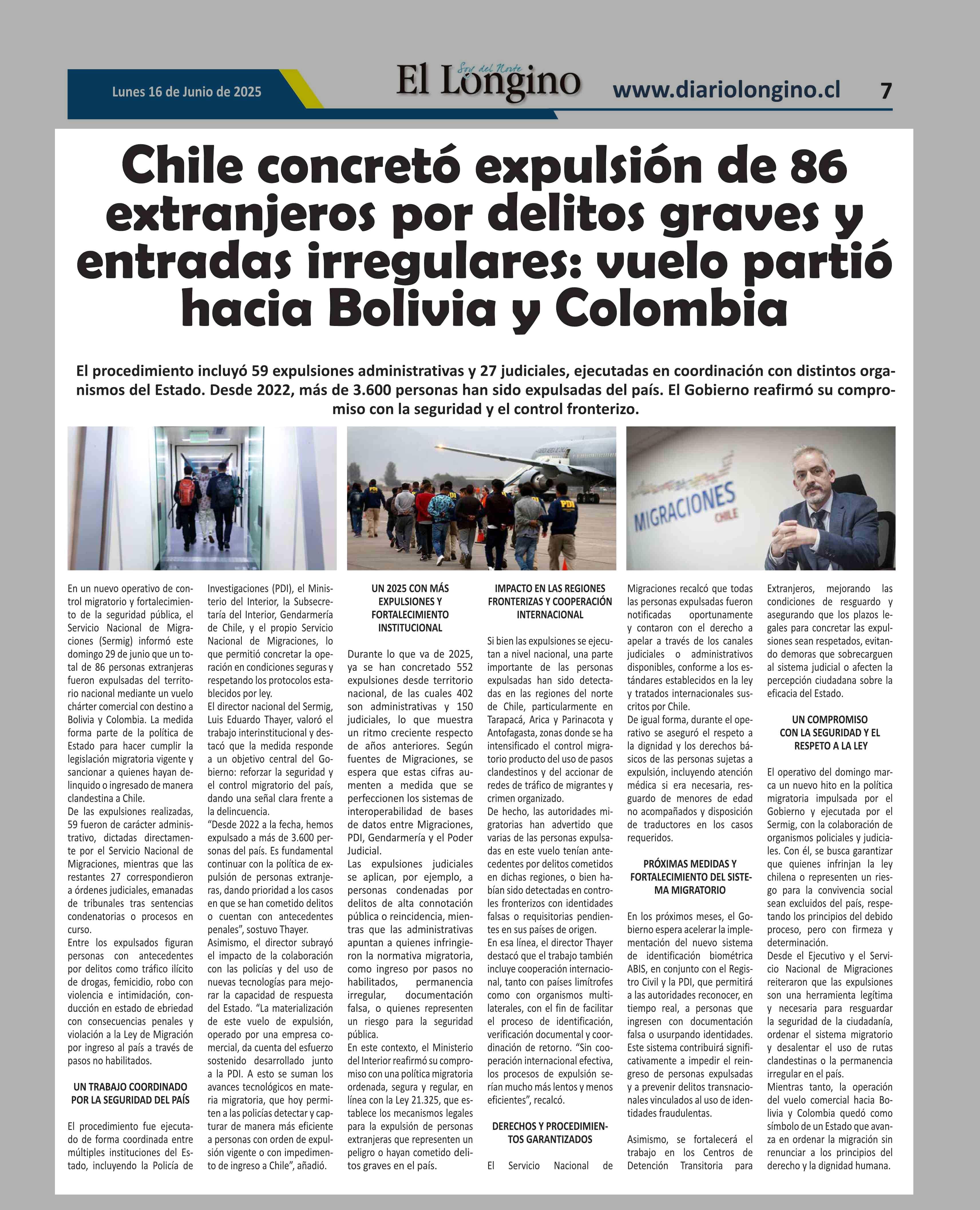 Lunes 16 de Junio de 2025

Soy del Norte
El Longino

www.diariolongino.cl

7

Chile concretó expulsión de 86 extranjeros por delitos graves y entradas irregulares: vuelo partió hacia Bolivia y Colombia

El procedimiento incluyó 59 expulsiones administrativas y 27 judiciales, ejecutadas en coordinación con distintos organismos del Estado. Desde 2022, más de 3.600 personas han sido expulsadas del país. El Gobierno reafirmó su compromiso con la seguridad y el control fronterizo.

PDI

PDI

MIGRACIONES CHILE

En un nuevo operativo de control migratorio y fortalecimiento de la seguridad pública, el Servicio Nacional de Migraciones (Sermig) informó este domingo 29 de junio que un total de 86 personas extranjeras fueron expulsadas del territorio nacional mediante un vuelo chárter comercial con destino a Bolivia y Colombia. La medida forma parte de la política de Estado para hacer cumplir la legislación migratoria vigente y sancionar a quienes hayan delinquido o ingresado de manera clandestina a Chile.
De las expulsiones realizadas, 59 fueron de carácter administrativo, dictadas directamente por el Servicio Nacional de Migraciones, mientras que las restantes 27 correspondieron a órdenes judiciales, emanadas de tribunales tras sentencias condenatorias o procesos en curso.
Entre los expulsados figuran personas con antecedentes por delitos como tráfico ilícito de drogas, femicidio, robo con violencia e intimidación, conducción en estado de ebriedad con consecuencias penales y violación a la Ley de Migración por ingreso al país a través de pasos no habilitados.

UN TRABAJO COORDINADO POR LA SEGURIDAD DEL PAÍS

El procedimiento fue ejecutado de forma coordinada entre múltiples instituciones del Estado, incluyendo la Policía de Investigaciones (PDI), el Ministerio del Interior, la Subsecretaría del Interior, Gendarmería de Chile, y el propio Servicio Nacional de Migraciones, lo que permitió concretar la operación en condiciones seguras y respetando los protocolos establecidos por ley.
El director nacional del Sermig, Luis Eduardo Thayer, valoró el trabajo interinstitucional y destacó que la medida responde a un objetivo central del Gobierno: reforzar la seguridad y el control migratorio del país, dando una señal clara frente a la delincuencia.
"Desde 2022 a la fecha, hemos expulsado a más de 3.600 personas del país. Es fundamental continuar con la política de expulsión de personas extranjeras, dando prioridad a los casos en que se han cometido delitos o cuentan con antecedentes penales", sostuvo Thayer.
Asimismo, el director subrayó el impacto de la colaboración con las policías y del uso de nuevas tecnologías para mejorar la capacidad de respuesta del Estado. "La materialización de este vuelo de expulsión, operado por una empresa comercial, da cuenta del esfuerzo sostenido desarrollado junto a la PDI. A esto se suman los avances tecnológicos en materia migratoria, que hoy permiten a las policías detectar y capturar de manera más eficiente a personas con orden de expulsión vigente o con impedimento de ingreso a Chile", añadió.

UN 2025 CON MÁS EXPULSIONES Y FORTALECIMIENTO INSTITUCIONAL

Durante lo que va de 2025, ya se han concretado 552 expulsiones desde territorio nacional, de las cuales 402 son administrativas y 150 judiciales, lo que muestra un ritmo creciente respecto de años anteriores. Según fuentes de Migraciones, se espera que estas cifras aumenten a medida que se perfeccionen los sistemas de interoperabilidad de bases de datos entre Migraciones, PDI, Gendarmería y el Poder Judicial.
Las expulsiones judiciales se aplican, por ejemplo, a personas condenadas por delitos de alta connotación pública o reincidencia, mientras que las administrativas apuntan a quienes infringieron la normativa migratoria, como ingreso por pasos no habilitados, permanencia irregular, documentación falsa, o quienes representen un riesgo para la seguridad pública.
En este contexto, el Ministerio del Interior reafirmó su compromiso con una política migratoria ordenada, segura y regular, en línea con la Ley 21.325, que establece los mecanismos legales para la expulsión de personas extranjeras que representen un peligro o hayan cometido delitos graves en el país.

IMPACTO EN LAS REGIONES FRONTERIZAS Y COOPERACIÓN INTERNACIONAL

Si bien las expulsiones se ejecutan a nivel nacional, una parte importante de las personas expulsadas han sido detectadas en las regiones del norte de Chile, particularmente en Tarapacá, Arica y Parinacota y Antofagasta, zonas donde se ha intensificado el control migratorio producto del uso de pasos clandestinos y del accionar de redes de tráfico de migrantes y crimen organizado.
De hecho, las autoridades migratorias han advertido que varias de las personas expulsadas en este vuelo tenían antecedentes por delitos cometidos en dichas regiones, o bien habían sido detectadas en controles fronterizos con identidades falsas o requisitorias pendientes en sus países de origen.
En esa línea, el director Thayer destacó que el trabajo también incluye cooperación internacional, tanto con países limítrofes como con organismos multilaterales, con el fin de facilitar el proceso de identificación, verificación documental y coordinación de retorno. "Sin cooperación internacional efectiva, los procesos de expulsión serían mucho más lentos y menos eficientes", recalcó.

DERECHOS Y PROCEDIMIENTOS GARANTIZADOS

El Servicio Nacional de Migraciones recalcó que todas las personas expulsadas fueron notificadas oportunamente y contaron con el derecho a apelar a través de los canales judiciales o administrativos disponibles, conforme a los estándares establecidos en la ley y tratados internacionales suscritos por Chile.
De igual forma, durante el operativo se aseguró el respeto a la dignidad y los derechos básicos de las personas sujetas a expulsión, incluyendo atención médica si era necesaria, resguardo de menores de edad no acompañados y disposición de traductores en los casos requeridos.

PRÓXIMAS MEDIDAS Y FORTALECIMIENTO DEL SISTEMA MIGRATORIO

En los próximos meses, el Gobierno espera acelerar la implementación del nuevo sistema de identificación biométrica ABIS, en conjunto con el Registro Civil y la PDI, que permitirá a las autoridades reconocer, en tiempo real, a personas que ingresen con documentación falsa o usurpando identidades. Este sistema contribuirá significativamente a impedir el reingreso de personas expulsadas y a prevenir delitos transnacionales vinculados al uso de identidades fraudulentas.

Asimismo, se fortalecerá el trabajo en los Centros de Detención Transitoria para Extranjeros, mejorando las condiciones de resguardo y asegurando que los plazos legales para concretar las expulsiones sean respetados, evitando demoras que sobrecarguen al sistema judicial o afecten la percepción ciudadana sobre la eficacia del Estado.

UN COMPROMISO CON LA SEGURIDAD Y EL RESPETO A LA LEY

El operativo del domingo marca un nuevo hito en la política migratoria impulsada por el Gobierno y ejecutada por el Sermig, con la colaboración de organismos policiales y judiciales. Con él, se busca garantizar que quienes infrinjan la ley chilena o representen un riesgo para la convivencia social sean excluidos del país, respetando los principios del debido proceso, pero con firmeza y determinación.
Desde el Ejecutivo y el Servicio Nacional de Migraciones reiteraron que las expulsiones son una herramienta legítima y necesaria para resguardar la seguridad de la ciudadanía, ordenar el sistema migratorio y desalentar el uso de rutas clandestinas o la permanencia irregular en el país.
Mientras tanto, la operación del vuelo comercial hacia Bolivia y Colombia quedó como símbolo de un Estado que avanza en ordenar la migración sin renunciar a los principios del derecho y la dignidad humana.